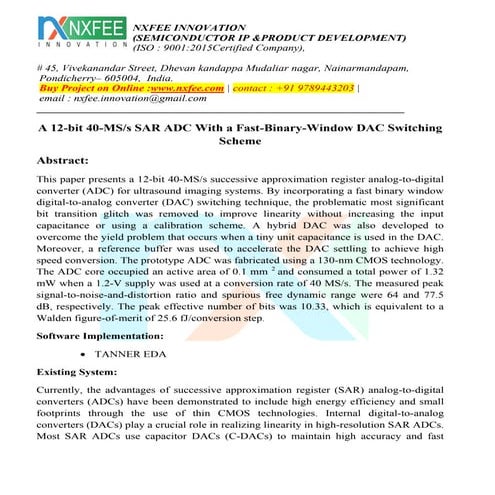 NXFEE
INNOVATION

NXFEE INNOVATION
(SEMICONDUCTOR IP &PRODUCT DEVELOPMENT)
(ISO : 9001:2015Certified Company),

# 45, Vivekanandar Street, Dhevan kandappa Mudaliar nagar, Nainarmandapam, Pondicherry– 605004, India.
Buy Project on Online :www.nxfee.com | contact : +91 9789443203 |
email : nxfee.innovation@gmail.com

A 12-bit 40-MS/s SAR ADC With a Fast-Binary-Window DAC Switching Scheme

Abstract:

This paper presents a 12-bit 40-MS/s successive approximation register analog-to-digital converter (ADC) for ultrasound imaging systems. By incorporating a fast binary window digital-to-analog converter (DAC) switching technique, the problematic most significant bit transition glitch was removed to improve linearity without increasing the input capacitance or using a calibration scheme. A hybrid DAC was also developed to overcome the yield problem that occurs when a tiny unit capacitance is used in the DAC. Moreover, a reference buffer was used to accelerate the DAC settling to achieve high speed conversion. The prototype ADC was fabricated using a 130-nm CMOS technology. The ADC core occupied an active area of 0.1 mm $^2$ and consumed a total power of 1.32 mW when a 1.2-V supply was used at a conversion rate of 40 MS/s. The measured peak signal-to-noise-and-distortion ratio and spurious free dynamic range were 64 and 77.5 dB, respectively. The peak effective number of bits was 10.33, which is equivalent to a Walden figure-of-merit of 25.6 fJ/conversion step.

Software Implementation:

• TANNER EDA

Existing System:

Currently, the advantages of successive approximation register (SAR) analog-to-digital converters (ADCs) have been demonstrated to include high energy efficiency and small footprints through the use of thin CMOS technologies. Internal digital-to-analog converters (DACs) play a crucial role in realizing linearity in high-resolution SAR ADCs. Most SAR ADCs use capacitor DACs (C-DACs) to maintain high accuracy and fast